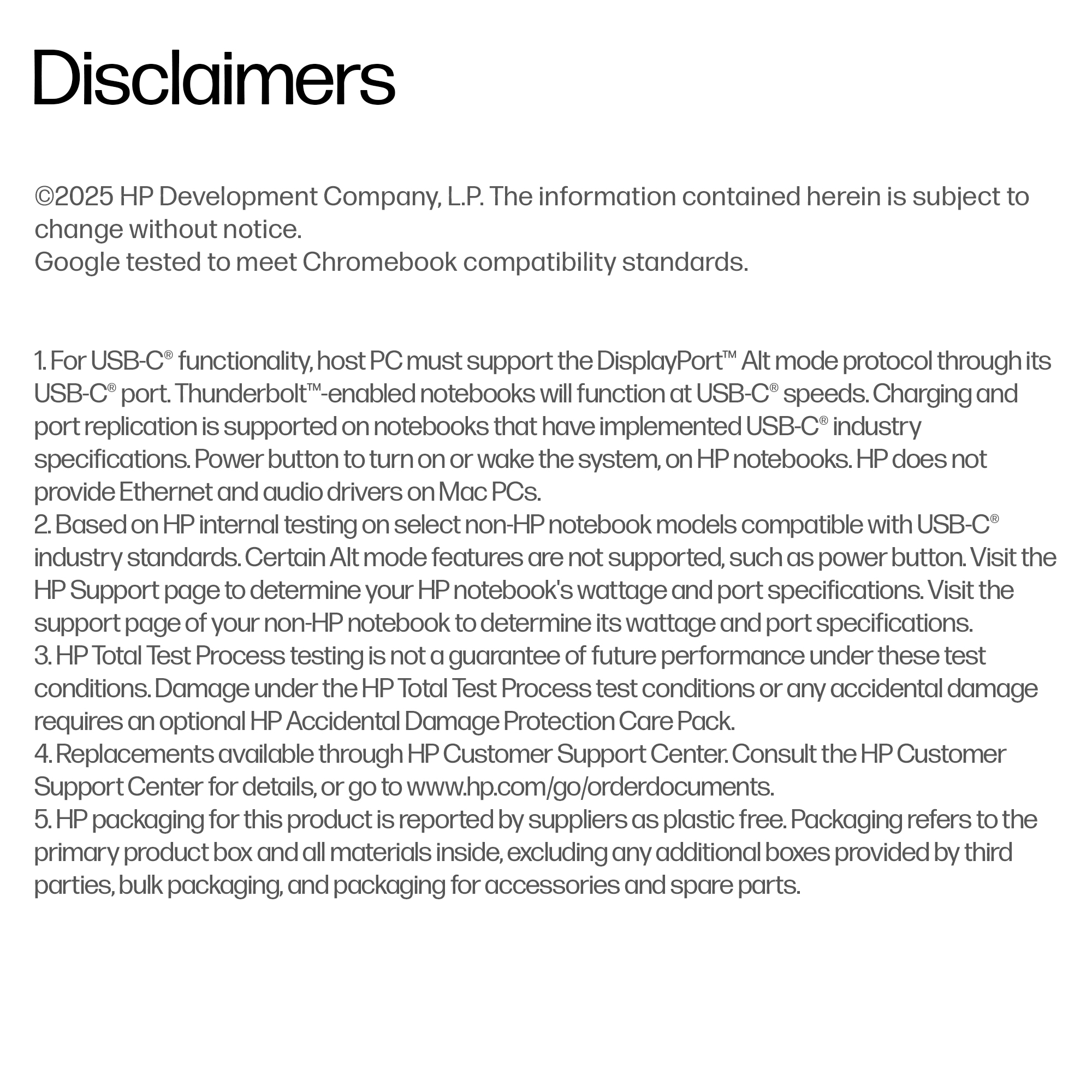 Disclaimers

©2025 HP Development Company, L.P. The information contained herein is subject to change without notice.
Google tested to meet Chromebook compatibility standards.

1. For USB-C® functionality, host PC must support the DisplayPort™ Alt mode protocol through its USB-C® port. Thunderbolt™-enabled notebooks will function at USB-C® speeds. Charging and port replication is supported on notebooks that have implemented USB-C® industry specifications. Power button to turn on or wake the system, on HP notebooks. HP does not provide Ethernet and audio drivers on Mac PCs.
2. Based on HP internal testing on select non-HP notebook models compatible with USB-C® industry standards. Certain Alt mode features are not supported, such as power button. Visit the HP Support page to determine your HP notebook's wattage and port specifications. Visit the support page of your non-HP notebook to determine its wattage and port specifications.
3. HP Total Test Process testing is not a guarantee of future performance under these test conditions. Damage under the HP Total Test Process test conditions or any accidental damage requires an optional HP Accidental Damage Protection Care Pack.
4. Replacements available through HP Customer Support Center. Consult the HP Customer Support Center for details, or go to www.hp.com/go/orderdocuments.
5. HP packaging for this product is reported by suppliers as plastic free. Packaging refers to the primary product box and all materials inside, excluding any additional boxes provided by third parties, bulk packaging, and packaging for accessories and spare parts.